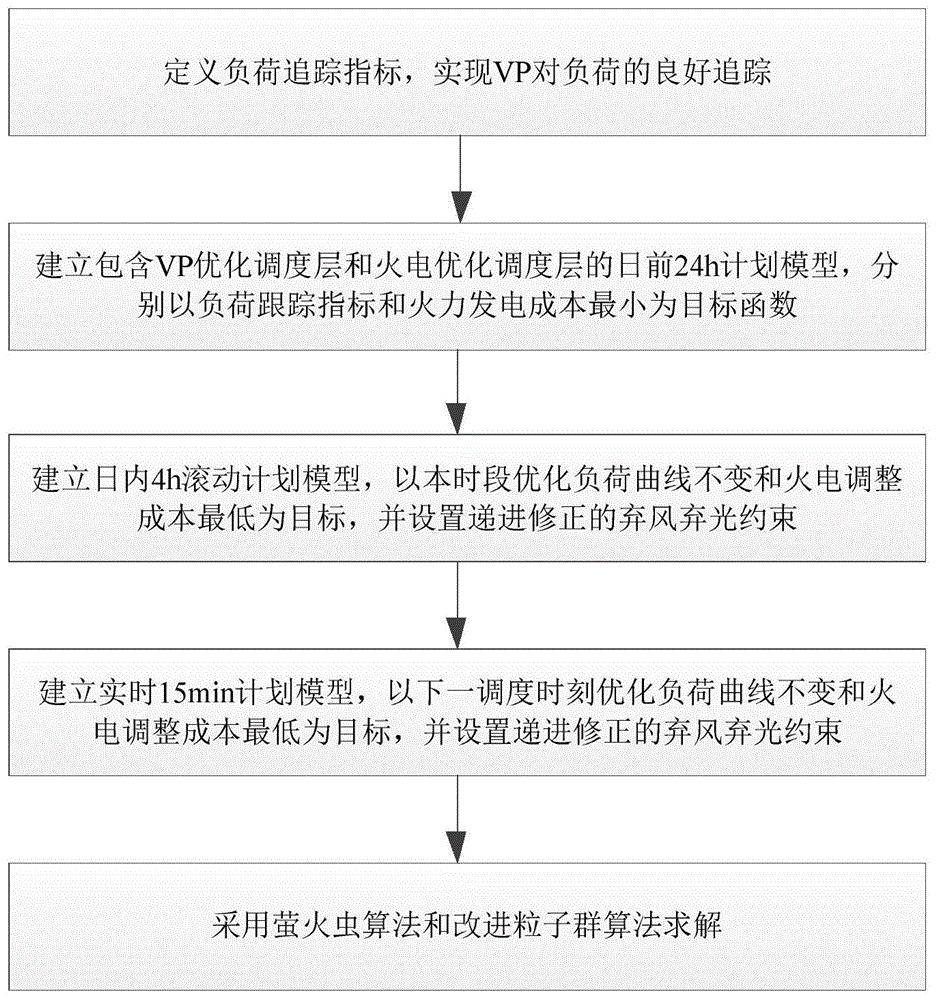 定义负荷追踪指标，实现VP对负荷的良好追踪

建立包含VP优化调度层和火电优化调度层的日前24h计划模型，分别以负荷跟踪指标和火力发电成本最小为目标函数

建立日内4h滚动计划模型，以本时段优化负荷曲线不变和火电调整成本最低为目标，并设置递进修正的弃风弃光约束

建立实时15min计划模型，以下一调度时刻优化负荷曲线不变和火电调整成本最低为目标，并设置递进修正的弃风弃光约束

采用萤火虫算法和改进粒子群算法求解